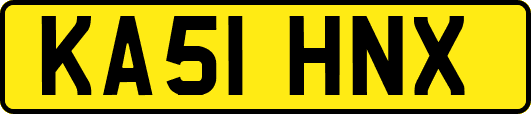 KA51 HNX